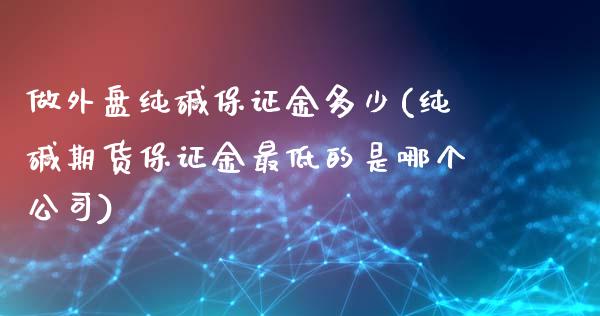 做外盘纯碱保证金多少(纯碱期货保证金最低的是哪个公司)